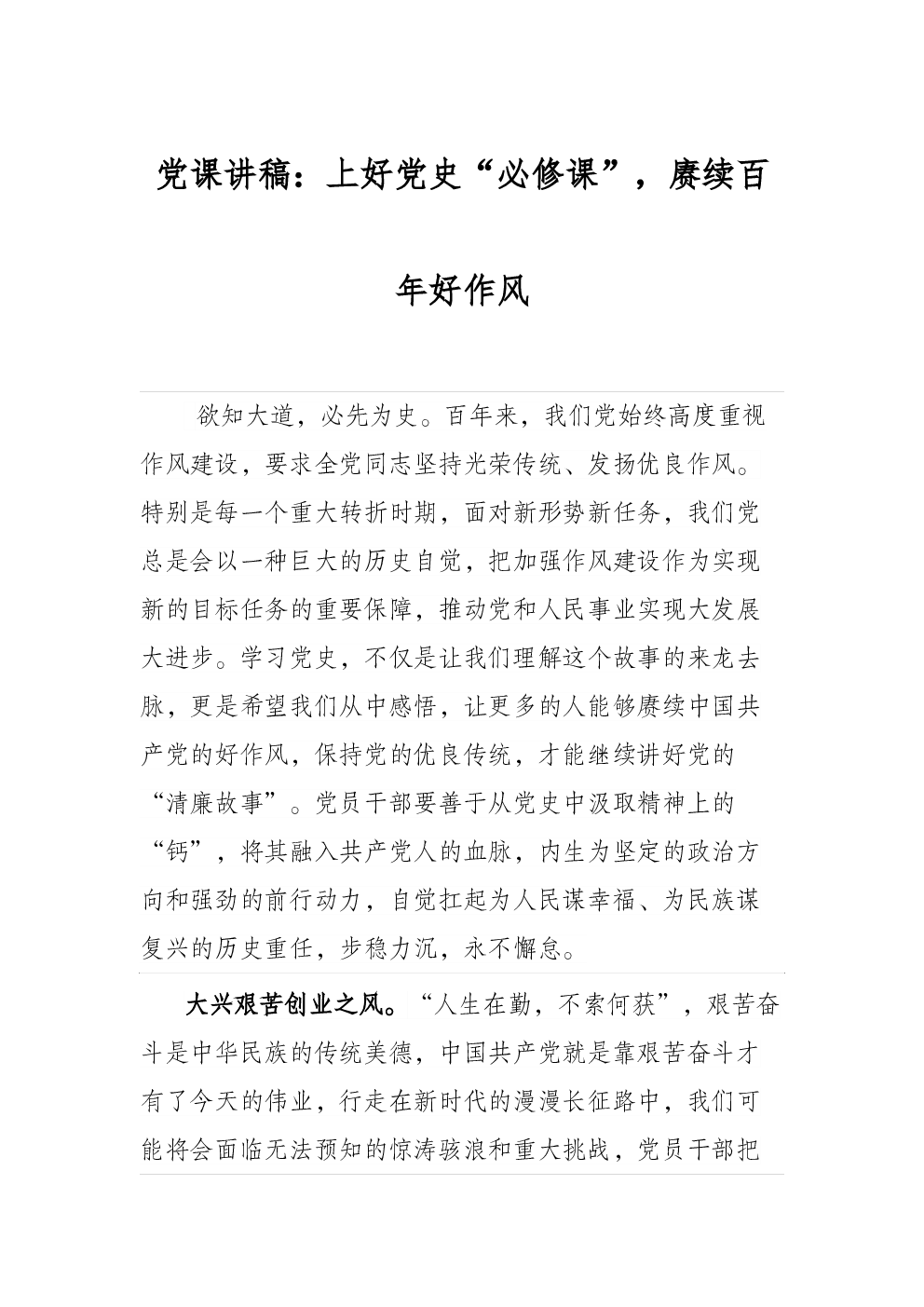 党课讲稿：上好党史“必修课”，赓续百年好作风

欲知大道，必先为史。百年来，我们党始终高度重视作风建设，要求全党同志坚持光荣传统、发扬优良作风。特别是每一个重大转折时期，面对新形势新任务，我们党总是会以一种巨大的历史自觉，把加强作风建设作为实现新的目标任务的重要保障，推动党和人民事业实现大发展大进步。学习党史，不仅是让我们理解这个故事的来龙去脉，更是希望我们从中感悟，让更多的人能够赓续中国共产党的好作风，保持党的优良传统，才能继续讲好党的“清廉故事”。党员干部要善于从党史中汲取精神上的“钙”，将其融入共产党人的血脉，内生为坚定的政治方向和强劲的前行动力，自觉扛起为人民谋幸福、为民族谋复兴的历史重任，步稳力沉，永不懈怠。

大兴艰苦创业之风。“人生在勤，不索何获”，艰苦奋斗是中华民族的传统美德，中国共产党就是靠艰苦奋斗才有了今天的伟业，行走在新时代的漫漫长征路中，我们可能将会面临无法预知的惊涛骇浪和重大挑战，党员干部把